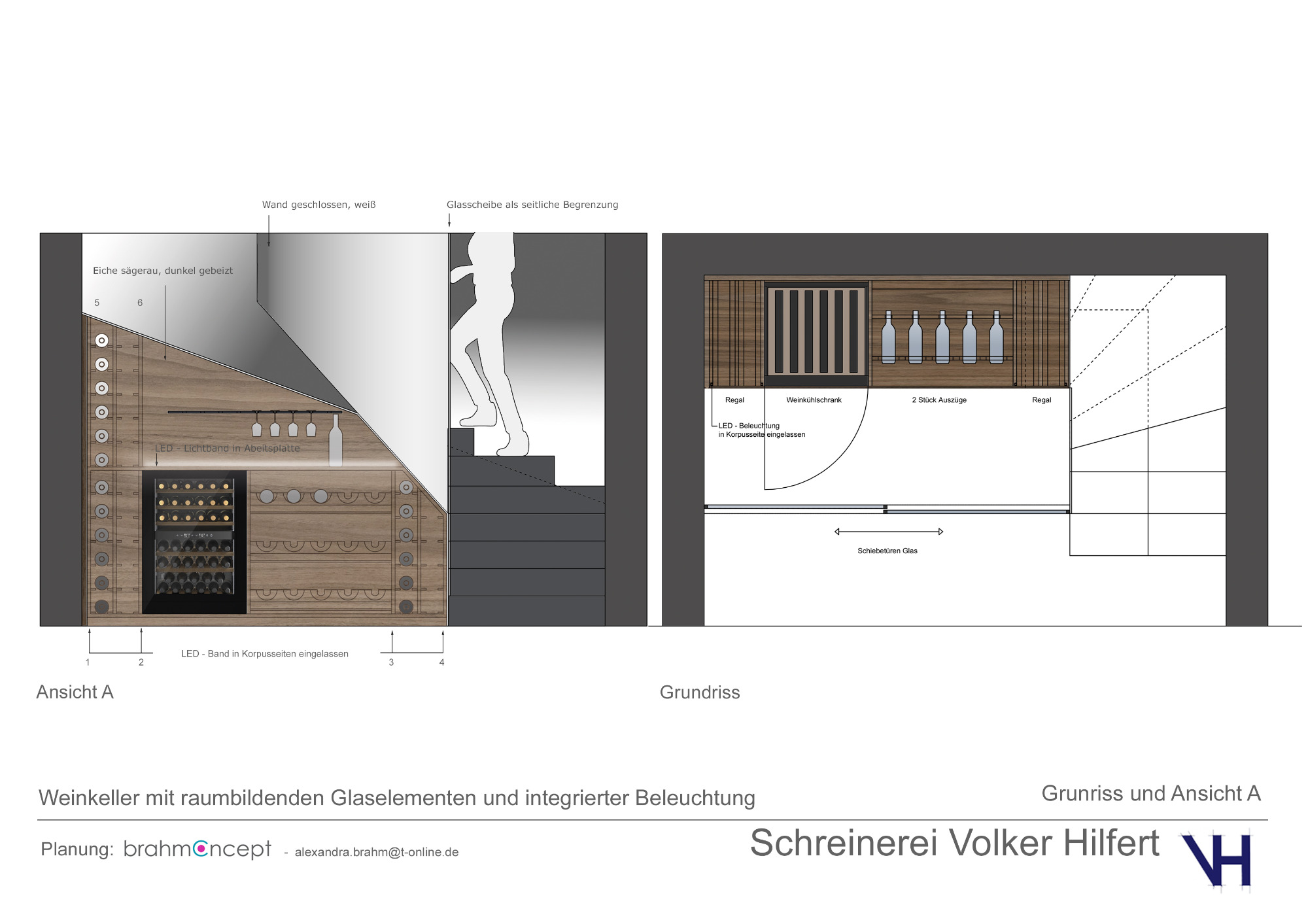 Wand geschlossen, weiß

Glasscheibe als seitliche Begrenzung

Eiche sägerau, dunkel gebeizt

5 6

LED - Lichtband in Abeitsplatte

1 2 LED - Band in Korpusseiten eingelassen 3 4

Ansicht A

Regal Weinkühlschrank 2 Stück Auszüge Regal

LED - Beleuchtung in Korpusseite eingelassen

Schiebetüren Glas

Grundriss

Weinkeller mit raumbildenden Glaselementen und integrierter Beleuchtung

Grunriss und Ansicht A

Planung: brahmconcept - alexandra.brahm@t-online.de

Schreinerei Volker Hilfert

VH